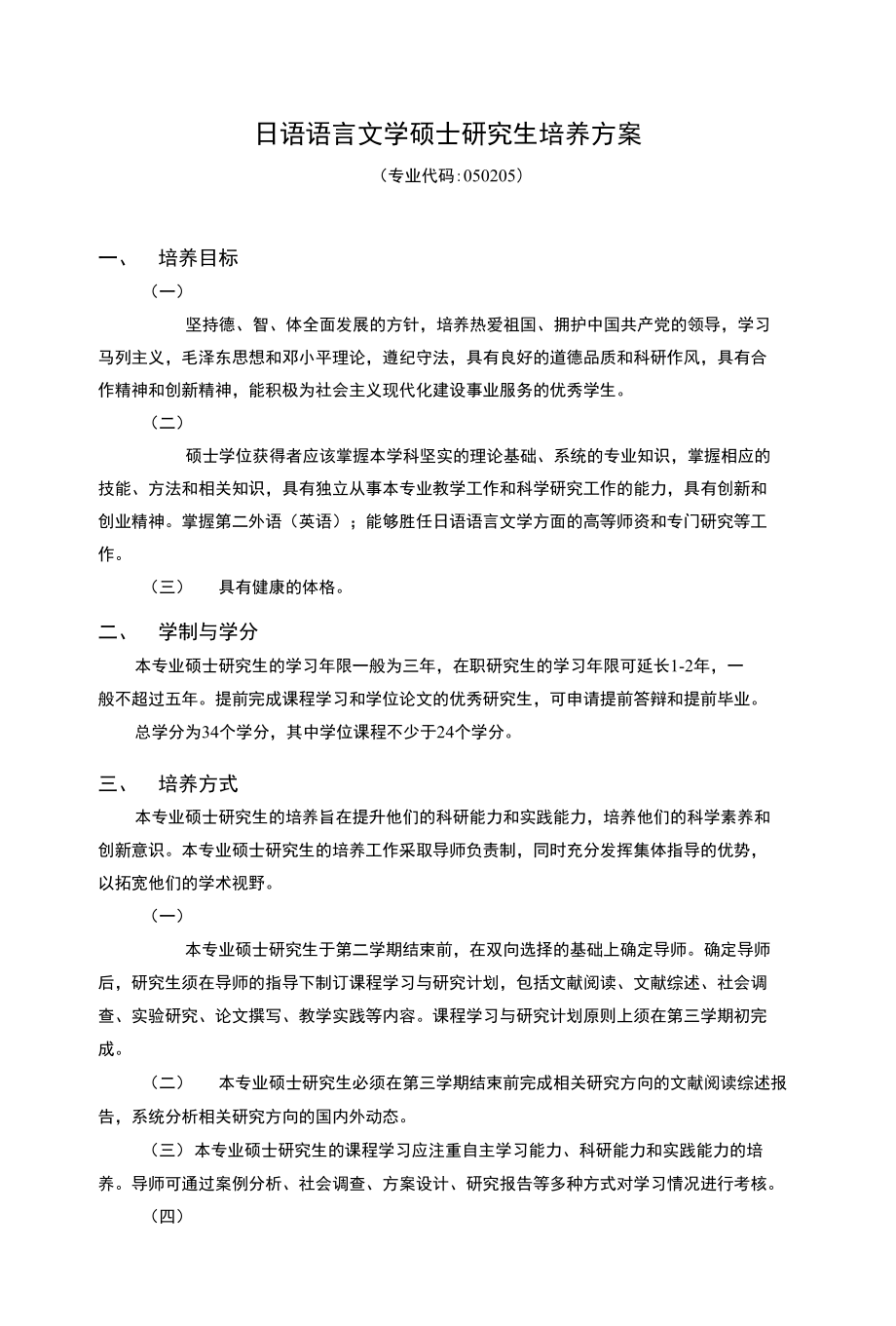 日语语言文学硕士研究生培养方案

（专业代码:050205）

一、 培养目标

（一）

坚持德、智、体全面发展的方针，培养热爱祖国、拥护中国共产党的领导，学习马列主义，毛泽东思想和邓小平理论，遵纪守法，具有良好的道德品质和科研作风，具有合作精神和创新精神，能积极为社会主义现代化建设事业服务的优秀学生。

（二）

硕士学位获得者应该掌握本学科坚实的理论基础、系统的专业知识，掌握相应的技能、方法和相关知识，具有独立从事本专业教学工作和科学研究工作的能力，具有创新和创业精神。掌握第二外语（英语）；能够胜任日语语言文学方面的高等师资和专门研究等工作。

（三） 具有健康的体格。

二、 学制与学分

本专业硕士研究生的学习年限一般为三年，在职研究生的学习年限可延长1-2年，一般不超过五年。提前完成课程学习和学位论文的优秀研究生，可申请提前答辩和提前毕业。

总学分为34个学分，其中学位课程不少于24个学分。

三、 培养方式

本专业硕士研究生的培养旨在提升他们的科研能力和实践能力，培养他们的科学素养和创新意识。本专业硕士研究生的培养工作采取导师负责制，同时充分发挥集体指导的优势，以拓宽他们的学术视野。

（一）

本专业硕士研究生于第二学期结束前，在双向选择的基础上确定导师。确定导师后，研究生须在导师的指导下制订课程学习与研究计划，包括文献阅读、文献综述、社会调查、实验研究、论文撰写、教学实践等内容。课程学习与研究计划原则上须在第三学期初完成。

（二） 本专业硕士研究生必须在第三学期结束前完成相关研究方向的文献阅读综述报告，系统分析相关研究方向的国内外动态。

（三）本专业硕士研究生的课程学习应注重自主学习能力、科研能力和实践能力的培养。导师可通过案例分析、社会调查、方案设计、研究报告等多种方式对学习情况进行考核。

（四）